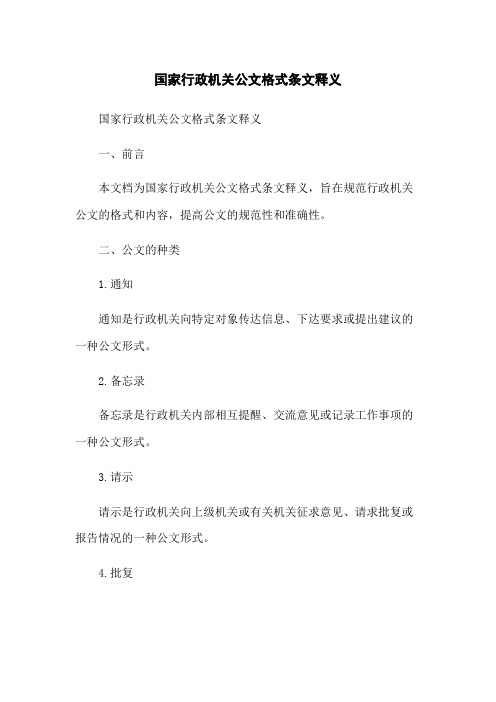 国家行政机关公文格式条文释义

国家行政机关公文格式条文释义

一、前言

本文档为国家行政机关公文格式条文释义，旨在规范行政机关公文的格式和内容，提高公文的规范性和准确性。

二、公文的种类

1.通知

通知是行政机关向特定对象传达信息、下达要求或提出建议的一种公文形式。

2.备忘录

备忘录是行政机关内部相互提醒、交流意见或记录工作事项的一种公文形式。

3.请示

请示是行政机关向上级机关或有关机关征求意见、请求批复或报告情况的一种公文形式。

4.批复